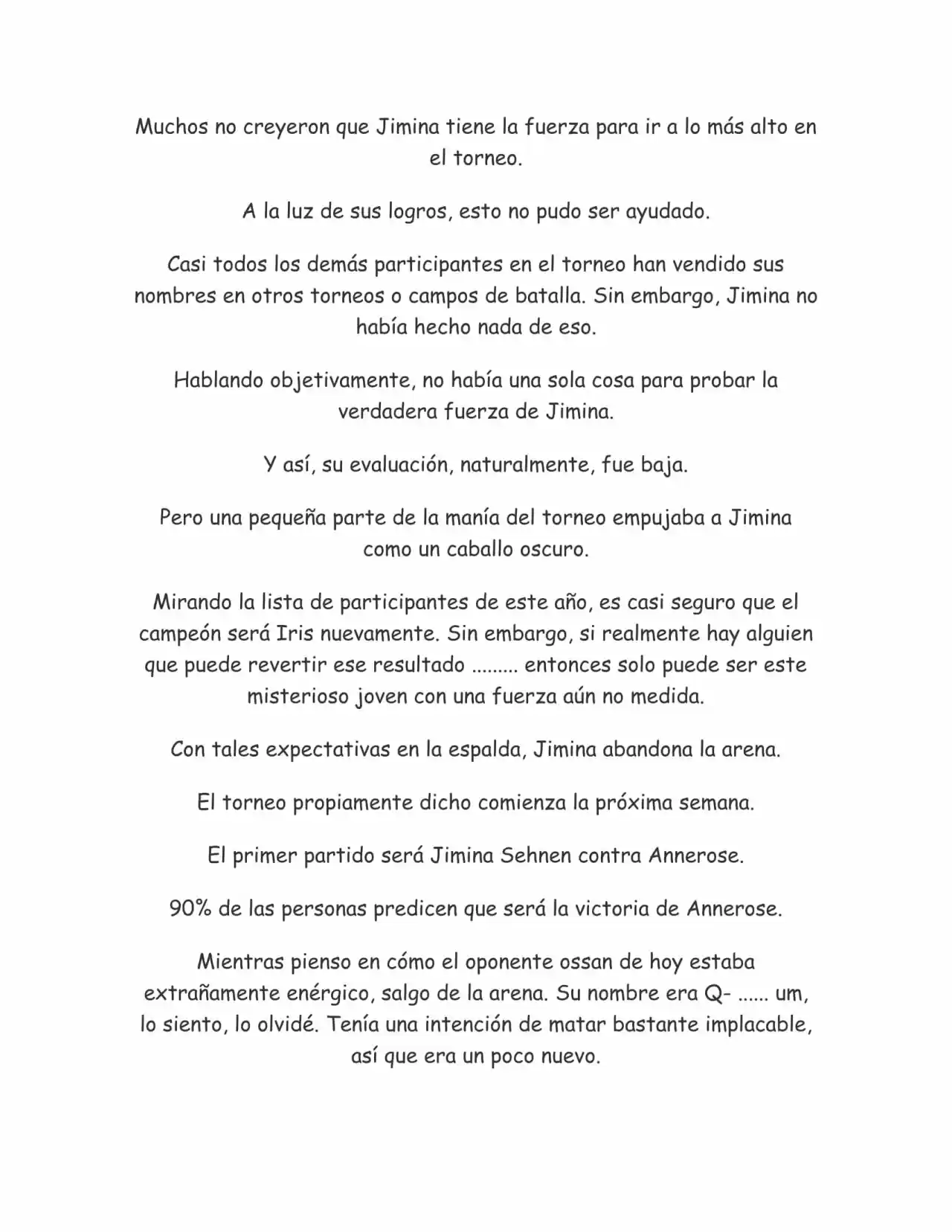 Muchos no creyeron que Jimina tiene la fuerza para ir a lo más alto en el torneo.

A la luz de sus logros, esto no pudo ser ayudado.

Casi todos los demás participantes en el torneo han vendido sus nombres en otros torneos o campos de batalla. Sin embargo, Jimina no había hecho nada de eso.

Hablando objetivamente, no había una sola cosa para probar la verdadera fuerza de Jimina.

Y así, su evaluación, naturalmente, fue baja.

Pero una pequeña parte de la manía del torneo empujaba a Jimina como un caballo oscuro.

Mirando la lista de participantes de este año, es casi seguro que el campeón será Iris nuevamente. Sin embargo, si realmente hay alguien que puede revertir ese resultado ......... entonces solo puede ser este misterioso joven con una fuerza aún no medida.

Con tales expectativas en la espalda, Jimina abandona la arena.

El torneo propiamente dicho comienza la próxima semana.

El primer partido será Jimina Sehnen contra Annerose.

90% de las personas predicen que será la victoria de Annerose.

Mientras pienso en cómo el oponente ossan de hoy estaba extrañamente enérgico, salgo de la arena. Su nombre era Q- ...... um, lo siento, lo olvidé. Tenía una intención de matar bastante implacable, así que era un poco nuevo.